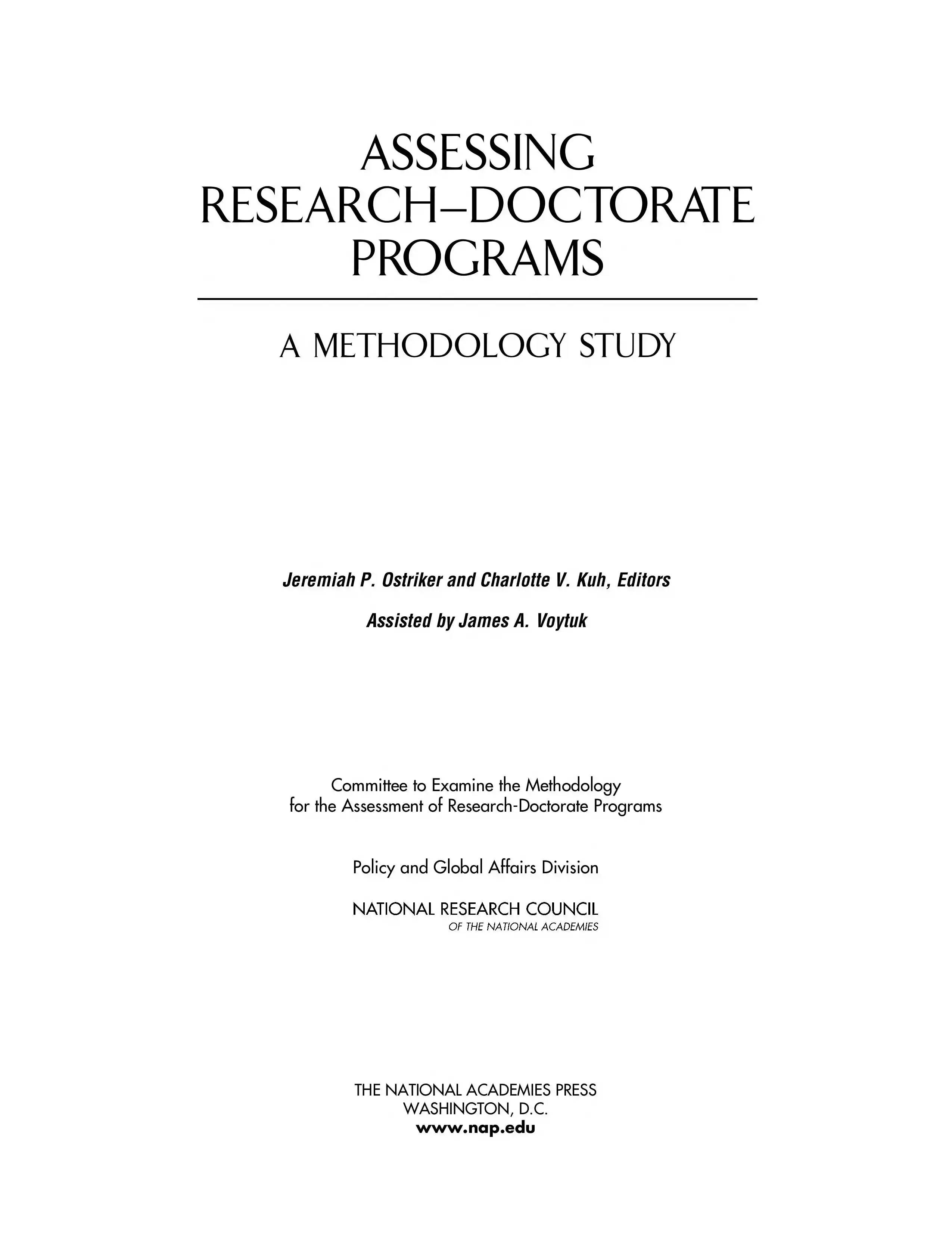 ASSESSING RESEARCH–DOCTORATE PROGRAMS

A METHODOLOGY STUDY

Jeremiah P. Ostriker and Charlotte V. Kuh, Editors

Assisted by James A. Voytuk

Committee to Examine the Methodology for the Assessment of Research-Doctorate Programs

Policy and Global Affairs Division

NATIONAL RESEARCH COUNCIL
OF THE NATIONAL ACADEMIES

THE NATIONAL ACADEMIES PRESS
WASHINGTON, D.C.
www.nap.edu